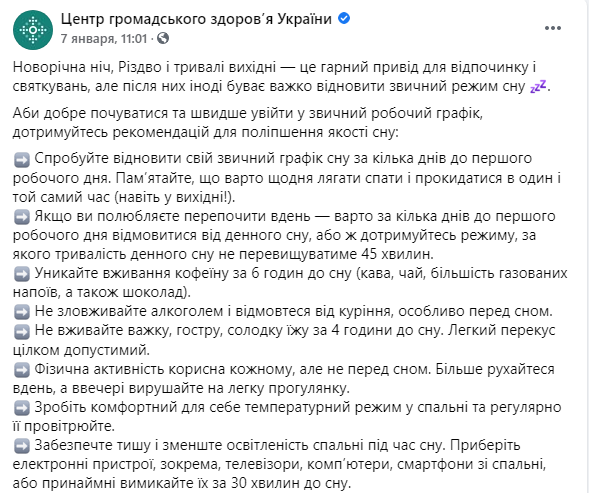 Центр громадського здоров'я України
7 января, 11:01 ·

Новорічна ніч, Різдво і тривалі вихідні — це гарний привід для відпочинку і святкувань, але після них іноді буває важко відновити звичний режим сну 💤.

Аби добре почуватися та швидше увійти у звичний робочий графік, дотримуйтесь рекомендацій для поліпшення якості сну:

➡️ Спробуйте відновити свій звичний графік сну за кілька днів до першого робочого дня. Пам'ятайте, що варто щодня лягати спати і прокидатися в один і той самий час (навіть у вихідні!).
➡️ Якщо ви полюбляєте перепочити вдень — варто за кілька днів до першого робочого дня відмовитися від денного сну, або ж дотримуйтесь режиму, за якого тривалість денного сну не перевищуватиме 45 хвилин.
➡️ Уникайте вживання кофеїну за 6 годин до сну (кава, чай, більшість газованих напоїв, а також шоколад).
➡️ Не зловживайте алкоголем і відмовтеся від куріння, особливо перед сном.
➡️ Не вживайте важку, гостру, солодку їжу за 4 години до сну. Легкий перекус цілком допустимий.
➡️ Фізична активність корисна кожному, але не перед сном. Більше рухайтеся вдень, а ввечері вирушайте на легку прогулянку.
➡️ Зробіть комфортний для себе температурний режим у спальні та регулярно її провітрюйте.
➡️ Забезпечте тишу і зменште освітленість спальні під час сну. Приберіть електронні пристрої, зокрема, телевізори, комп'ютери, смартфони зі спальні, або принаймні вимикайте їх за 30 хвилин до сну.